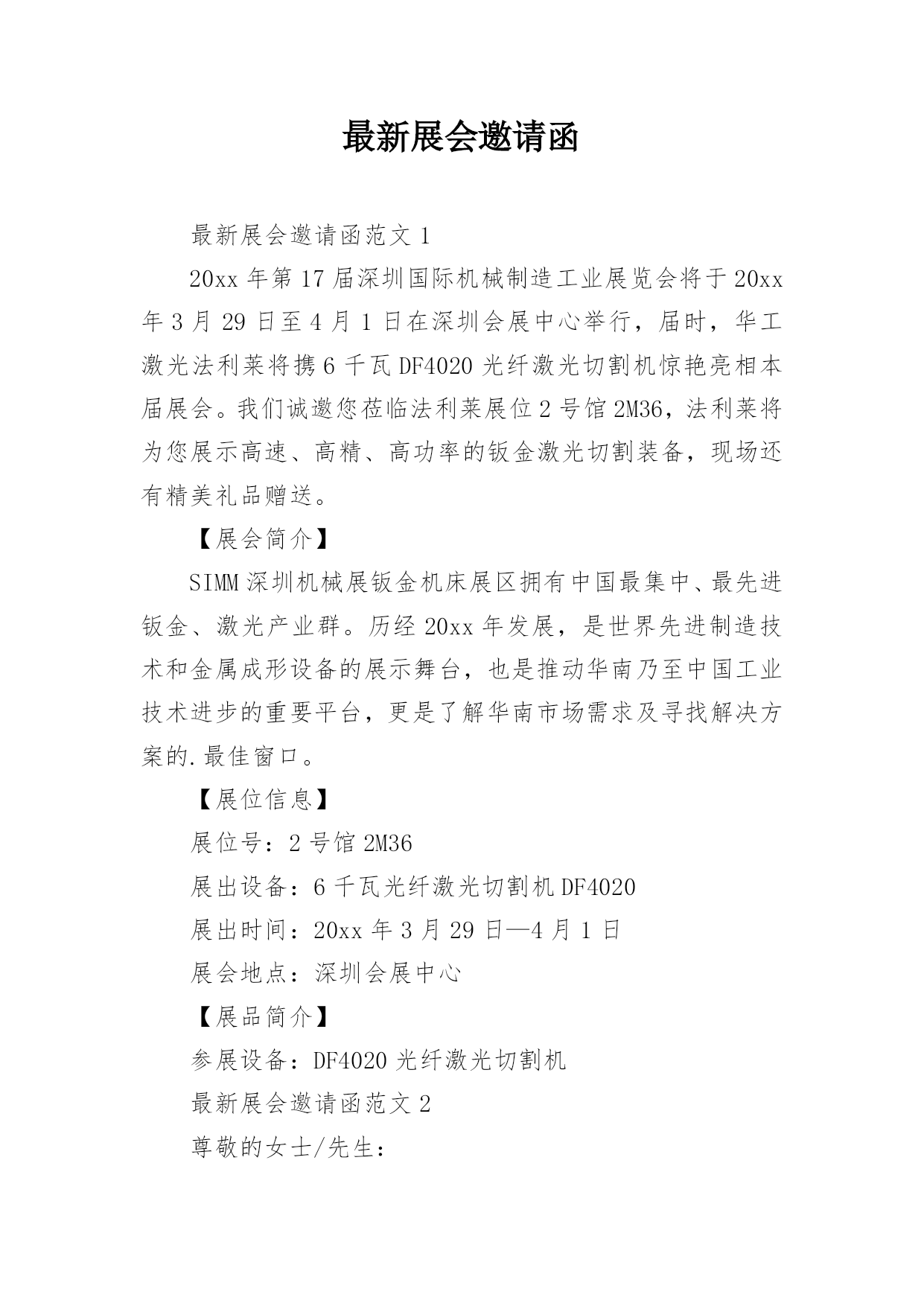 最新展会邀请函

最新展会邀请函范文 1

20xx 年第 17 届深圳国际机械制造工业展览会将于 20xx 年 3 月 29 日至 4 月 1 日在深圳会展中心举行，届时，华工激光法利莱将携 6 千瓦 DF4020 光纤激光切割机惊艳亮相本届展会。我们诚邀您莅临法利莱展位 2 号馆 2M36，法利莱将为您展示高速、高精、高功率的钣金激光切割装备，现场还有精美礼品赠送。

【展会简介】

SIMM 深圳机械展钣金机床展区拥有中国最集中、最先进钣金、激光产业群。历经 20xx 年发展，是世界先进制造技术和金属成形设备的展示舞台，也是推动华南乃至中国工业技术进步的重要平台，更是了解华南市场需求及寻找解决方案的.最佳窗口。

【展位信息】

展位号：2 号馆 2M36

展出设备：6 千瓦光纤激光切割机 DF4020

展出时间：20xx 年 3 月 29 日—4 月 1 日

展会地点：深圳会展中心

【展品简介】

参展设备：DF4020 光纤激光切割机

最新展会邀请函范文 2

尊敬的女士/先生：